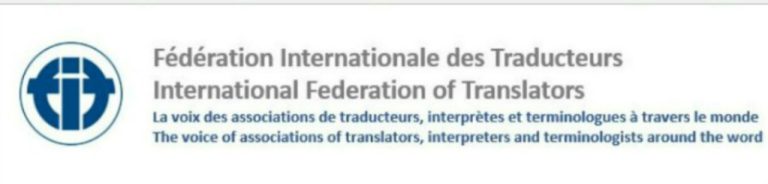 fit

Fédération Internationale des Traducteurs
International Federation of Translators
La voix des associations de traducteurs, interprètes et terminologues à travers le monde
The voice of associations of translators, interpreters and terminologists around the word